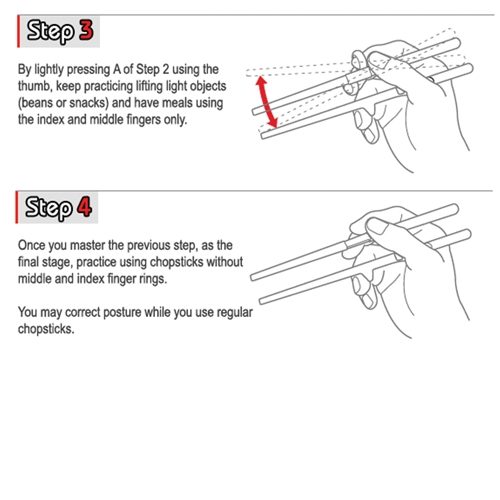 Step 3

By lightly pressing A of Step 2 using the thumb, keep practicing lifting light objects (beans or snacks) and have meals using the index and middle fingers only.

Step 4

Once you master the previous step, as the final stage, practice using chopsticks without middle and index finger rings.

You may correct posture while you use regular chopsticks.